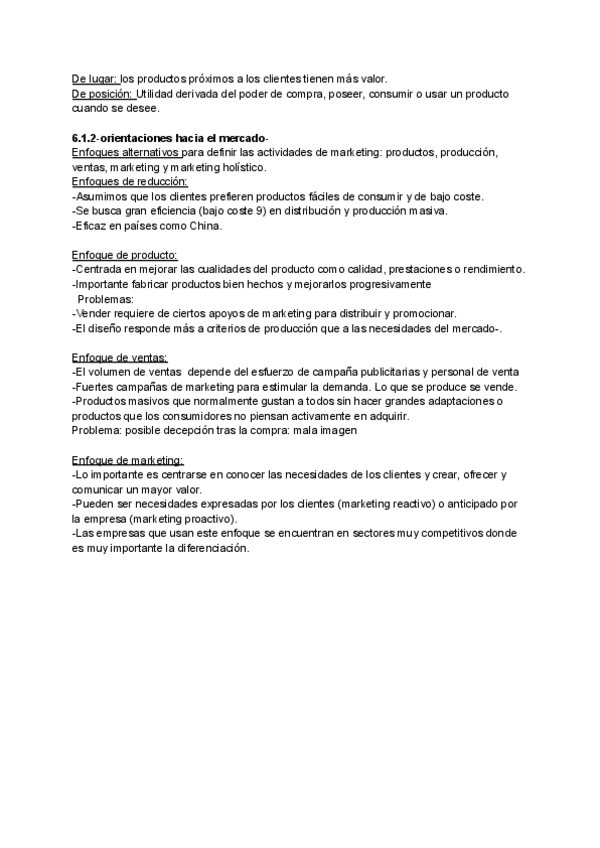 De lugar: los productos próximos a los clientes tienen más valor.
De posición: Utilidad derivada del poder de compra, poseer, consumir o usar un producto cuando se desee.

6.1.2-orientaciones hacia el mercado-
Enfoques alternativos para definir las actividades de marketing: productos, producción, ventas, marketing y marketing holístico.
Enfoques de reducción:
-Asumimos que los clientes prefieren productos fáciles de consumir y de bajo coste.
-Se busca gran eficiencia (bajo coste 9) en distribución y producción masiva.
-Eficaz en países como China.

Enfoque de producto:
-Centrada en mejorar las cualidades del producto como calidad, prestaciones o rendimiento.
-Importante fabricar productos bien hechos y mejorarlos progresivamente
Problemas:
-Vender requiere de ciertos apoyos de marketing para distribuir y promocionar.
-El diseño responde más a criterios de producción que a las necesidades del mercado-.

Enfoque de ventas:
-El volumen de ventas depende del esfuerzo de campaña publicitarias y personal de venta
-Fuertes campañas de marketing para estimular la demanda. Lo que se produce se vende.
-Productos masivos que normalmente gustan a todos sin hacer grandes adaptaciones o productos que los consumidores no piensan activamente en adquirir.
Problema: posible decepción tras la compra: mala imagen

Enfoque de marketing:
-Lo importante es centrarse en conocer las necesidades de los clientes y crear, ofrecer y comunicar un mayor valor.
-Pueden ser necesidades expresadas por los clientes (marketing reactivo) o anticipado por la empresa (marketing proactivo).
-Las empresas que usan este enfoque se encuentran en sectores muy competitivos donde es muy importante la diferenciación.